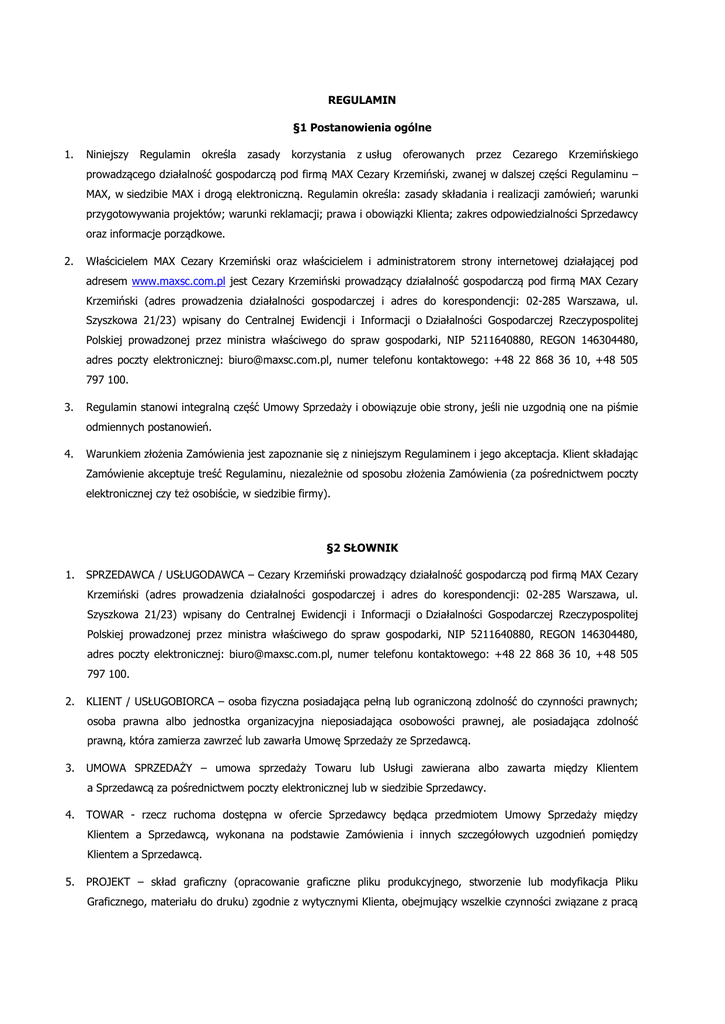 REGULAMIN

§1 Postanowienia ogólne

1. Niniejszy Regulamin określa zasady korzystania z usług oferowanych przez Cezarego Krzemińskiego prowadzącego działalność gospodarczą pod firmą MAX Cezary Krzemiński, zwanej w dalszej części Regulaminu – MAX, w siedzibie MAX i drogą elektroniczną. Regulamin określa: zasady składania i realizacji zamówień; warunki przygotowywania projektów; warunki reklamacji; prawa i obowiązki Klienta; zakres odpowiedzialności Sprzedawcy oraz informacje porządkowe.

2. Właścicielem MAX Cezary Krzemiński oraz właścicielem i administratorem strony internetowej działającej pod adresem www.maxsc.com.pl jest Cezary Krzemiński prowadzący działalność gospodarczą pod firmą MAX Cezary Krzemiński (adres prowadzenia działalności gospodarczej i adres do korespondencji: 02-285 Warszawa, ul. Szyszkowa 21/23) wpisany do Centralnej Ewidencji i Informacji o Działalności Gospodarczej Rzeczypospolitej Polskiej prowadzonej przez ministra właściwego do spraw gospodarki, NIP 5211640880, REGON 146304480, adres poczty elektronicznej: biuro@maxsc.com.pl, numer telefonu kontaktowego: +48 22 868 36 10, +48 505 797 100.

3. Regulamin stanowi integralną część Umowy Sprzedaży i obowiązuje obie strony, jeśli nie uzgodnią one na piśmie odmiennych postanowień.

4. Warunkiem złożenia Zamówienia jest zapoznanie się z niniejszym Regulaminem i jego akceptacja. Klient składając Zamówienie akceptuje treść Regulaminu, niezależnie od sposobu złożenia Zamówienia (za pośrednictwem poczty elektronicznej czy też osobiście, w siedzibie firmy).

§2 SŁOWNIK

1. SPRZEDAWCA / USŁUGODAWCA – Cezary Krzemiński prowadzący działalność gospodarczą pod firmą MAX Cezary Krzemiński (adres prowadzenia działalności gospodarczej i adres do korespondencji: 02-285 Warszawa, ul. Szyszkowa 21/23) wpisany do Centralnej Ewidencji i Informacji o Działalności Gospodarczej Rzeczypospolitej Polskiej prowadzonej przez ministra właściwego do spraw gospodarki, NIP 5211640880, REGON 146304480, adres poczty elektronicznej: biuro@maxsc.com.pl, numer telefonu kontaktowego: +48 22 868 36 10, +48 505 797 100.

2. KLIENT / USŁUGOBIORCA – osoba fizyczna posiadająca pełną lub ograniczoną zdolność do czynności prawnych; osoba prawna albo jednostka organizacyjna nieposiadająca osobowości prawnej, ale posiadająca zdolność prawną, która zamierza zawrzeć lub zawarła Umowę Sprzedaży ze Sprzedawcą.

3. UMOWA SPRZEDAŻY – umowa sprzedaży Towaru lub Usługi zawierana albo zawarta między Klientem a Sprzedawcą za pośrednictwem poczty elektronicznej lub w siedzibie Sprzedawcy.

4. TOWAR - rzecz ruchoma dostępna w ofercie Sprzedawcy będąca przedmiotem Umowy Sprzedaży między Klientem a Sprzedawcą, wykonana na podstawie Zamówienia i innych szczegółowych uzgodnień pomiędzy Klientem a Sprzedawcą.

5. PROJEKT – skład graficzny (opracowanie graficzne pliku produkcyjnego, stworzenie lub modyfikacja Pliku Graficznego, materiału do druku) zgodnie z wytycznymi Klienta, obejmujący wszelkie czynności związane z pracą